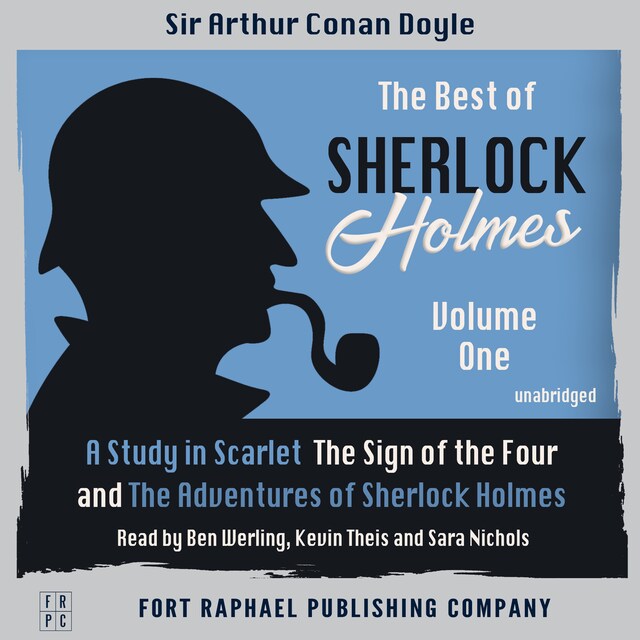 Sir Arthur Conan Doyle

The Best of
SHERLOCK
Holmes

Volume
One

unabridged

A Study in Scarlet The Sign of the Four
and The Adventures of Sherlock Holmes

Read by Ben Werling, Kevin Theis and Sara Nichols

F R
P C

FORT RAPHAEL PUBLISHING COMPANY